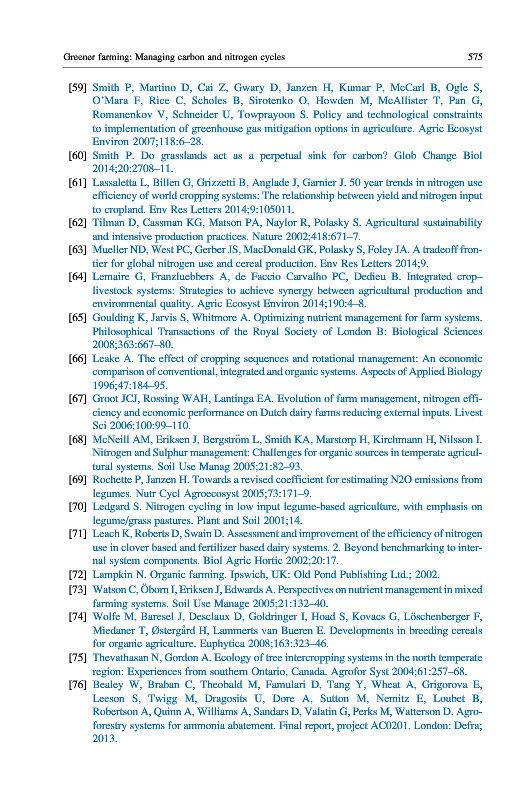 Greener farming: Managing carbon and nitrogen cycles 575

[59] Smith P, Martino D, Cai Z, Gwary D, Janzen H, Kumar P, McCarl B, Ogle S, O'Mara F, Rice C, Scholes B, Sirotenko O, Howden M, McAllister T, Pan G, Romanenkov V, Schneider U, Towprayoon S. Policy and technological constraints to implementation of greenhouse gas mitigation options in agriculture. Agric Ecosyst Environ 2007;118:6–28.

[60] Smith P. Do grasslands act as a perpetual sink for carbon? Glob Change Biol 2014;20:2708–11.

[61] Lassaletta L, Billen G, Grizzetti B, Anglade J, Garnier J. 50 year trends in nitrogen use efficiency of world cropping systems: The relationship between yield and nitrogen input to cropland. Env Res Letters 2014;9:105011.

[62] Tilman D, Cassman KG, Matson PA, Naylor R, Polasky S. Agricultural sustainability and intensive production practices. Nature 2002;418:671–7.

[63] Mueller ND, West PC, Gerber JS, MacDonald GK, Polasky S, Foley JA. A tradeoff frontier for global nitrogen use and cereal production. Env Res Letters 2014;9.

[64] Lemaire G, Franzluebbers A, de Faccio Carvalho PC, Dedieu B. Integrated crop–livestock systems: Strategies to achieve synergy between agricultural production and environmental quality. Agric Ecosyst Environ 2014;190:4–8.

[65] Goulding K, Jarvis S, Whitmore A. Optimizing nutrient management for farm systems. Philosophical Transactions of the Royal Society of London B: Biological Sciences 2008;363:667–80.

[66] Leake A. The effect of cropping sequences and rotational management: An economic comparison of conventional, integrated and organic systems. Aspects of Applied Biology 1996;47:184–95.

[67] Groot JCJ, Rossing WAH, Lantinga EA. Evolution of farm management, nitrogen efficiency and economic performance on Dutch dairy farms reducing external inputs. Livest Sci 2006;100:99–110.

[68] McNeill AM, Eriksen J, Bergström L, Smith KA, Marstorp H, Kirchmann H, Nilsson I. Nitrogen and Sulphur management: Challenges for organic sources in temperate agricultural systems. Soil Use Manag 2005;21:82–93.

[69] Rochette P, Janzen H. Towards a revised coefficient for estimating N2O emissions from legumes. Nutr Cycl Agroecosyst 2005;73:171–9.

[70] Ledgard S. Nitrogen cycling in low input legume-based agriculture, with emphasis on legume/grass pastures. Plant and Soil 2001;14.

[71] Leach K, Roberts D, Swain D. Assessment and improvement of the efficiency of nitrogen use in clover based and fertilizer based dairy systems. 2. Beyond benchmarking to internal system components. Biol Agric Hortic 2002;20:17.

[72] Lampkin N. Organic farming. Ipswich, UK: Old Pond Publishing Ltd.; 2002.

[73] Watson C, Öborn I, Eriksen J, Edwards A. Perspectives on nutrient management in mixed farming systems. Soil Use Manage 2005;21:132–40.

[74] Wolfe M, Baresel J, Desclaux D, Goldringer I, Hoad S, Kovacs G, Löschenberger F, Miedaner T, Østergård H, Lammerts van Bueren E. Developments in breeding cereals for organic agriculture. Euphytica 2008;163:323–46.

[75] Thevathasan N, Gordon A. Ecology of tree intercropping systems in the north temperate region: Experiences from southern Ontario, Canada. Agrofor Syst 2004;61:257–68.

[76] Bealey W, Braban C, Theobald M, Famulari D, Tang Y, Wheat A, Grigorova E, Leeson S, Twigg M, Dragosits U, Dore A, Sutton M, Nemitz E, Loubet B, Robertson A, Quinn A, Williams A, Sandars D, Valatin G, Perks M, Watterson D. Agroforestry systems for ammonia abatement. Final report, project AC0201. London: Defra; 2013.